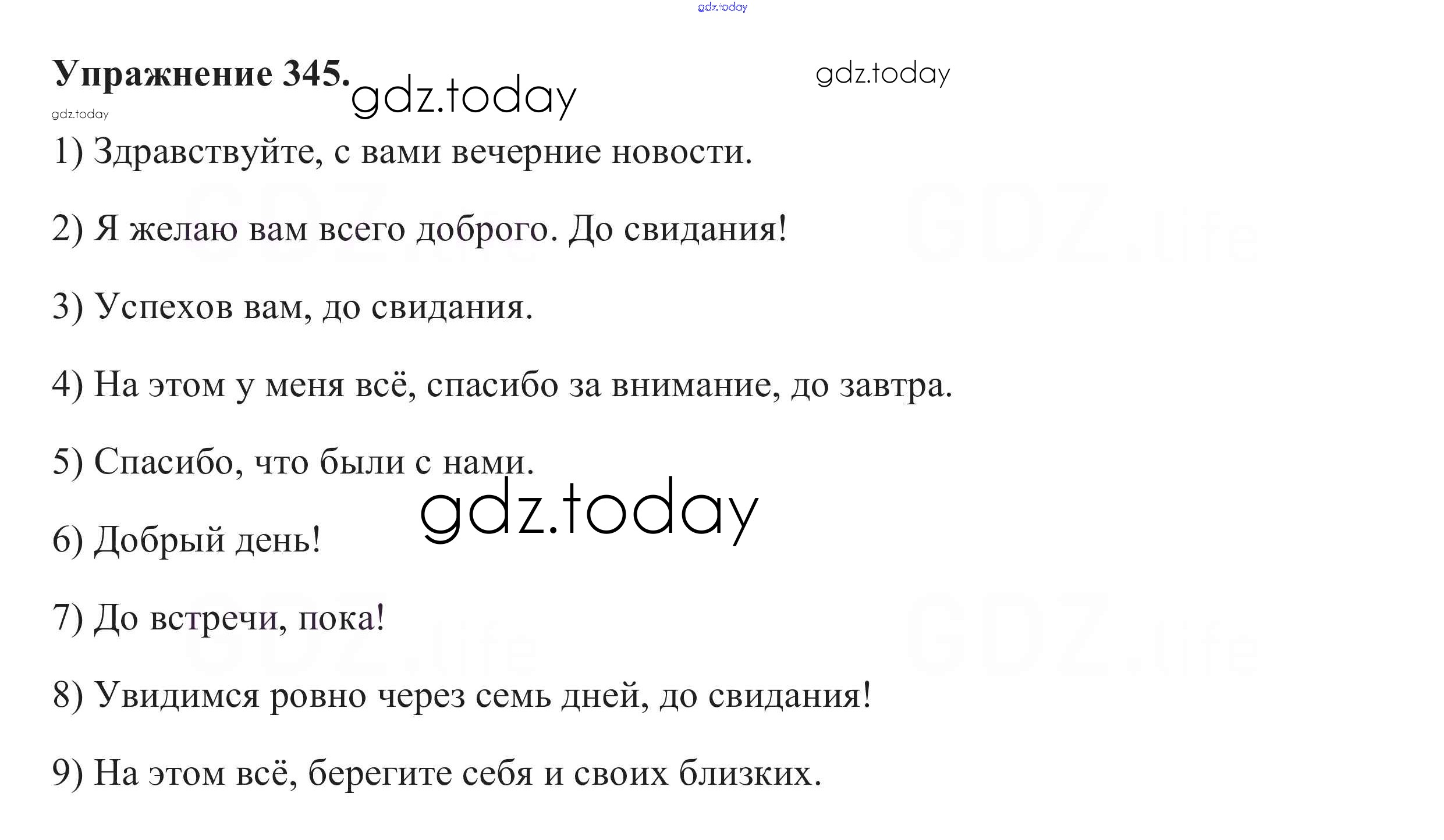 Упражнение 345.

1) Здравствуйте, с вами вечерние новости.

2) Я желаю вам всего доброго. До свидания!

3) Успехов вам, до свидания.

4) На этом у меня всё, спасибо за внимание, до завтра.

5) Спасибо, что были с нами.

6) Добрый день!

7) До встречи, пока!

8) Увидимся ровно через семь дней, до свидания!

9) На этом всё, берегите себя и своих близких.

gdz.today

GDZ.life